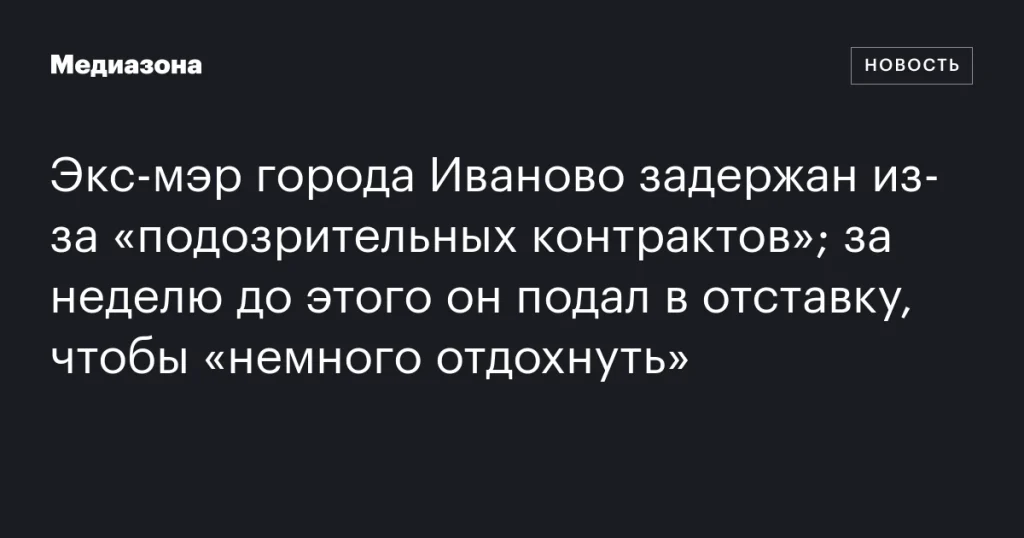 Медиазона

НОВОСТЬ

Экс-мэр города Иваново задержан из-за «подозрительных контрактов»; за неделю до этого он подал в отставку, чтобы «немного отдохнуть»